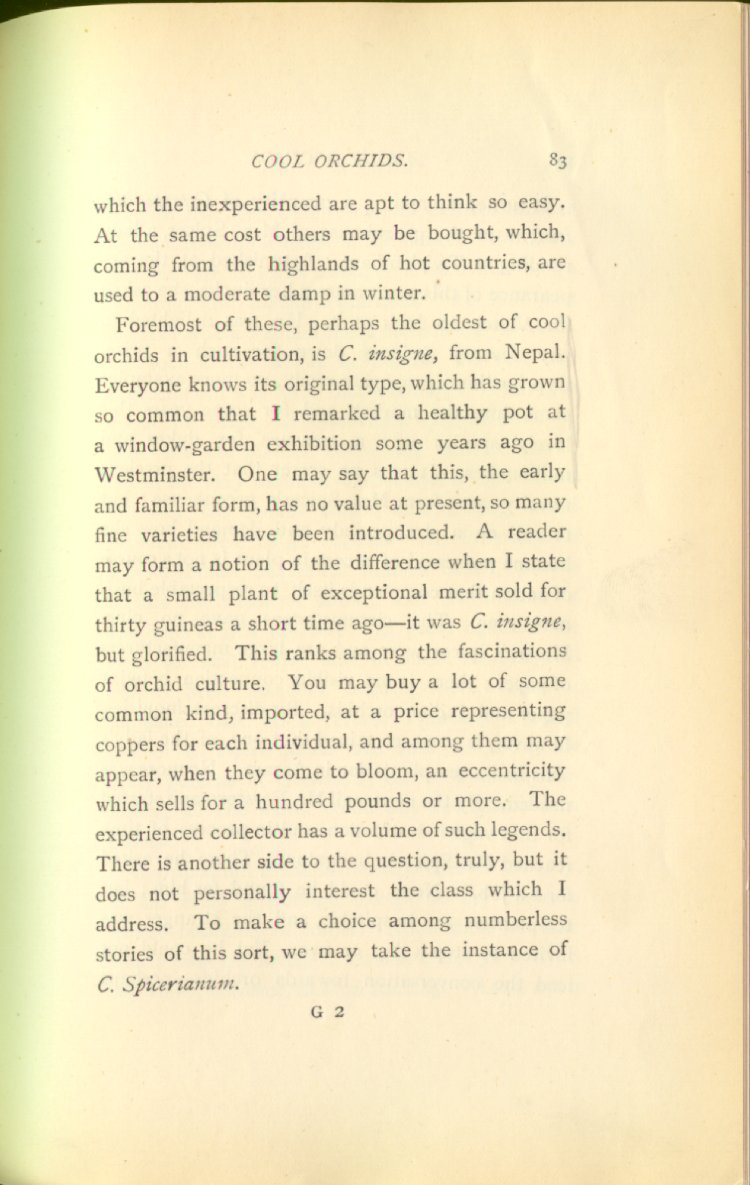 COOL ORCHIDS. 83

which the inexperienced are apt to think so easy. At the same cost others may be bought, which, coming from the highlands of hot countries, are used to a moderate damp in winter.

Foremost of these, perhaps the oldest of cool orchids in cultivation, is C. insigne, from Nepal. Everyone knows its original type, which has grown so common that I remarked a healthy pot at a window-garden exhibition some years ago in Westminster. One may say that this, the early and familiar form, has no value at present, so many fine varieties have been introduced. A reader may form a notion of the difference when I state that a small plant of exceptional merit sold for thirty guineas a short time ago—it was C. insigne, but glorified. This ranks among the fascinations of orchid culture. You may buy a lot of some common kind, imported, at a price representing coppers for each individual, and among them may appear, when they come to bloom, an eccentricity which sells for a hundred pounds or more. The experienced collector has a volume of such legends. There is another side to the question, truly, but it does not personally interest the class which I address. To make a choice among numberless stories of this sort, we may take the instance of C. Spicerianum.

G 2